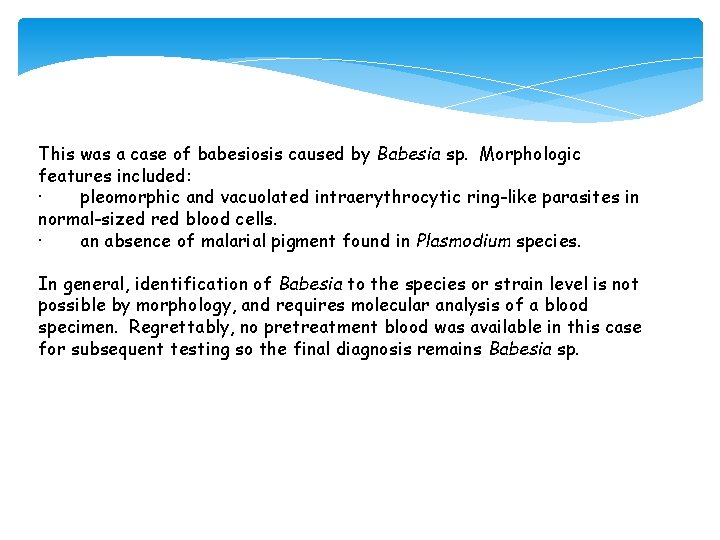 This was a case of babesiosis caused by Babesia sp. Morphologic features included:
· pleomorphic and vacuolated intraerythrocytic ring-like parasites in normal-sized red blood cells.
· an absence of malarial pigment found in Plasmodium species.

In general, identification of Babesia to the species or strain level is not possible by morphology, and requires molecular analysis of a blood specimen. Regrettably, no pretreatment blood was available in this case for subsequent testing so the final diagnosis remains Babesia sp.